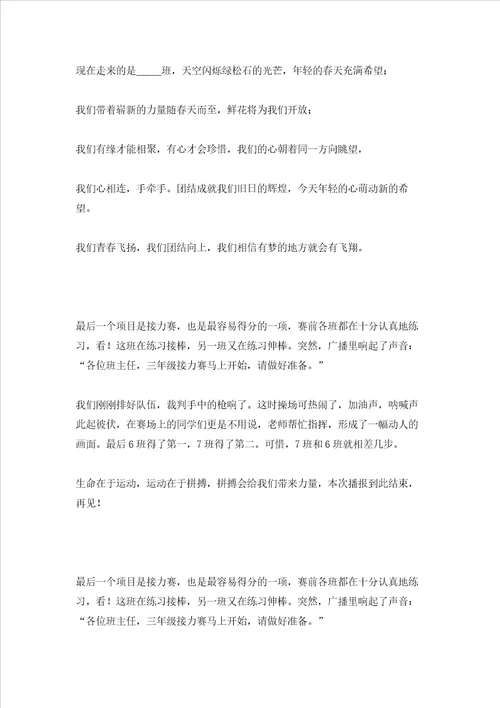 现在走来的是_____班，天空闪烁绿松石的光芒，年轻的春天充满希望；

我们带着崭新的力量随春天而至，鲜花将为我们开放；

我们有缘才能相聚，有心才会珍惜，我们的心朝着同一方向眺望，

我们心相连，手牵手。团结成就我们旧日的辉煌，今天年轻的心萌动新的希望。

我们青春飞扬，我们团结向上，我们相信有梦的地方就会有飞翔。

最后一个项目是接力赛，也是最容易得分的一项，赛前各班都在十分认真地练习，看！这班在练习接棒，另一班又在练习伸棒。突然，广播里响起了声音：“各位班主任，三年级接力赛马上开始，请做好准备。”

我们刚刚排好队伍，裁判手中的枪响了。这时操场可热闹了，加油声，呐喊声此起彼伏，在赛场上的同学们更是不用说，老师帮忙指挥，形成了一幅动人的画面。最后6班得了第一，7班得了第二。可惜，7班和6班就相差几步。

生命在于运动，运动在于拼搏，拼搏会给我们带来力量，本次播报到此结束，再见！

最后一个项目是接力赛，也是最容易得分的一项，赛前各班都在十分认真地练习，看！这班在练习接棒，另一班又在练习伸棒。突然，广播里响起了声音：“各位班主任，三年级接力赛马上开始，请做好准备。”